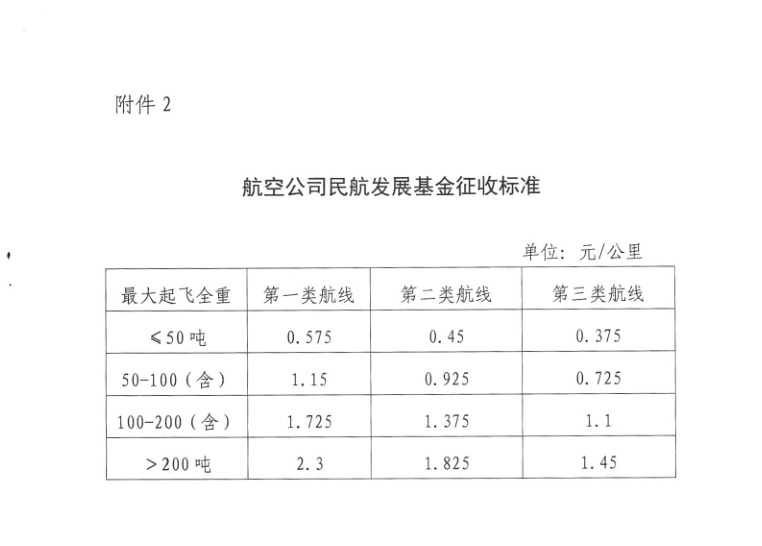 附件 2

航空公司民航发展基金征收标准

单位：元/公里

| 最大起飞全重 | 第一类航线 | 第二类航线 | 第三类航线 |
|---|---|---|---|
| ≤50 吨 | 0.575 | 0.45 | 0.375 |
| 50-100（含） | 1.15 | 0.925 | 0.725 |
| 100-200（含） | 1.725 | 1.375 | 1.1 |
| >200 吨 | 2.3 | 1.825 | 1.45 |